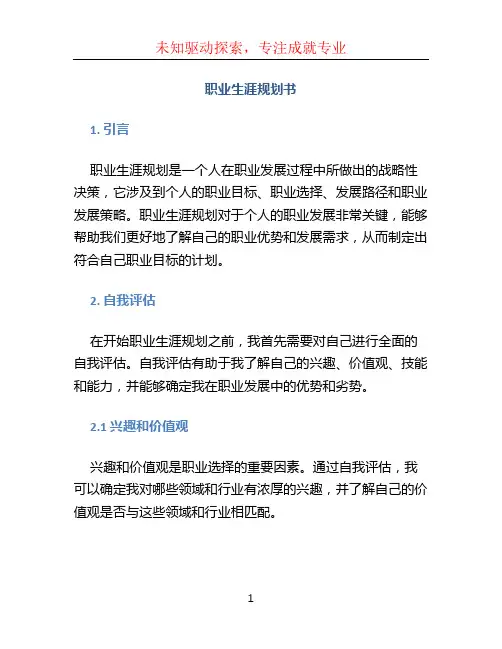 未知驱动探索，专注成就专业

职业生涯规划书

1. 引言

职业生涯规划是一个人在职业发展过程中所做出的战略性决策，它涉及到个人的职业目标、职业选择、发展路径和职业发展策略。职业生涯规划对于个人的职业发展非常关键，能够帮助我们更好地了解自己的职业优势和发展需求，从而制定出符合自己职业目标的计划。

2. 自我评估

在开始职业生涯规划之前，我首先需要对自己进行全面的自我评估。自我评估有助于我了解自己的兴趣、价值观、技能和能力，并能够确定我在职业发展中的优势和劣势。

2.1 兴趣和价值观

兴趣和价值观是职业选择的重要因素。通过自我评估，我可以确定我对哪些领域和行业有浓厚的兴趣，并了解自己的价值观是否与这些领域和行业相匹配。

1